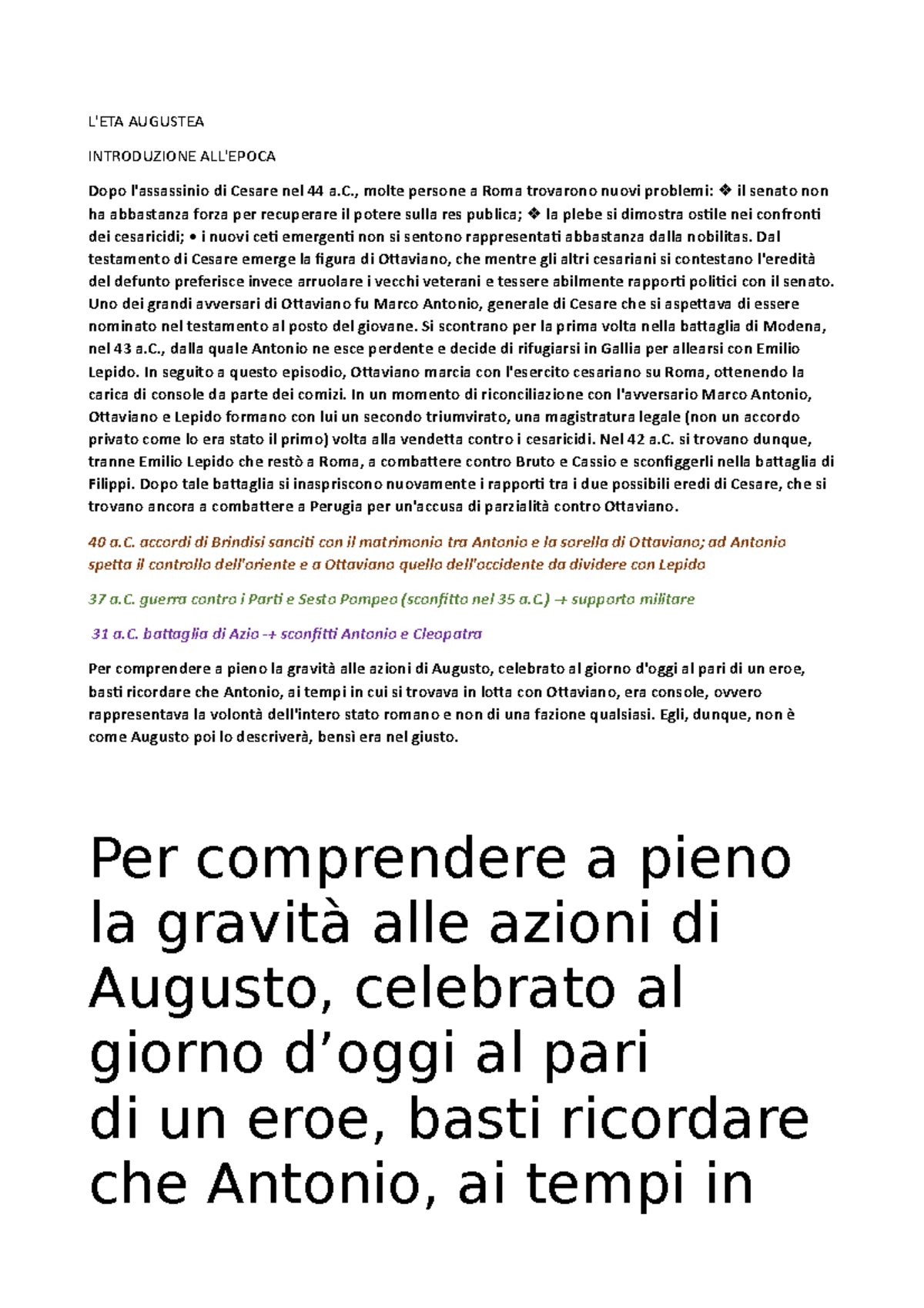 L'ETA AUGUSTEA

INTRODUZIONE ALL'EPOCA

Dopo l'assassinio di Cesare nel 44 a.C., molte persone a Roma trovarono nuovi problemi: ❖ il senato non ha abbastanza forza per recuperare il potere sulla res publica; ❖ la plebe si dimostra ostile nei confronti dei cesaricidi; • i nuovi ceti emergenti non si sentono rappresentati abbastanza dalla nobilitas. Dal testamento di Cesare emerge la figura di Ottaviano, che mentre gli altri cesariani si contestano l'eredità del defunto preferisce invece arruolare i vecchi veterani e tessere abilmente rapporti politici con il senato. Uno dei grandi avversari di Ottaviano fu Marco Antonio, generale di Cesare che si aspettava di essere nominato nel testamento al posto del giovane. Si scontrano per la prima volta nella battaglia di Modena, nel 43 a.C., dalla quale Antonio ne esce perdente e decide di rifugiarsi in Gallia per allearsi con Emilio Lepido. In seguito a questo episodio, Ottaviano marcia con l'esercito cesariano su Roma, ottenendo la carica di console da parte dei comizi. In un momento di riconciliazione con l'avversario Marco Antonio, Ottaviano e Lepido formano con lui un secondo triumvirato, una magistratura legale (non un accordo privato come lo era stato il primo) volta alla vendetta contro i cesaricidi. Nel 42 a.C. si trovano dunque, tranne Emilio Lepido che restò a Roma, a combattere contro Bruto e Cassio e sconfiggerli nella battaglia di Filippi. Dopo tale battaglia si inaspriscono nuovamente i rapporti tra i due possibili eredi di Cesare, che si trovano ancora a combattere a Perugia per un'accusa di parzialità contro Ottaviano.

40 a.C. accordi di Brindisi sanciti con il matrimonio tra Antonio e la sorella di Ottaviano; ad Antonio spetta il controllo dell'oriente e a Ottaviano quello dell'occidente da dividere con Lepido

37 a.C. guerra contro i Parti e Sesto Pompeo (sconfitto nel 35 a.C.) -+ supporto militare

31 a.C. battaglia di Azio -+ sconfitti Antonio e Cleopatra

Per comprendere a pieno la gravità alle azioni di Augusto, celebrato al giorno d'oggi al pari di un eroe, basti ricordare che Antonio, ai tempi in cui si trovava in lotta con Ottaviano, era console, ovvero rappresentava la volontà dell'intero stato romano e non di una fazione qualsiasi. Egli, dunque, non è come Augusto poi lo descriverà, bensì era nel giusto.

Per comprendere a pieno la gravità alle azioni di Augusto, celebrato al giorno d’oggi al pari di un eroe, basti ricordare che Antonio, ai tempi in